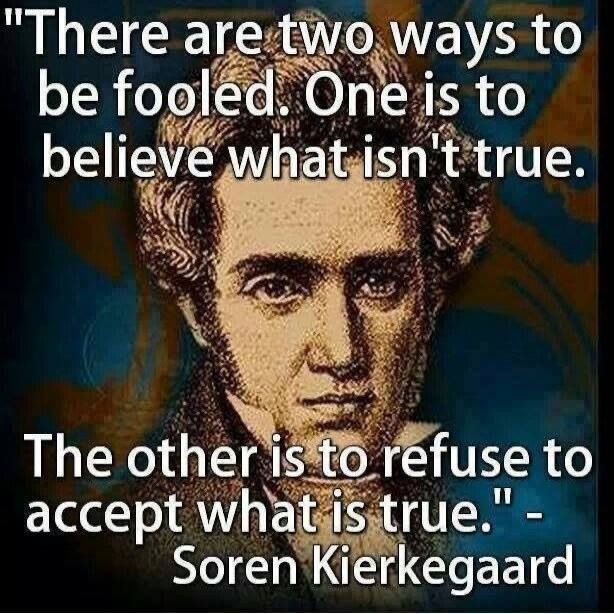 "There are two ways to be fooled. One is to believe what isn't true.

The other is to refuse to accept what is true." - Soren Kierkegaard